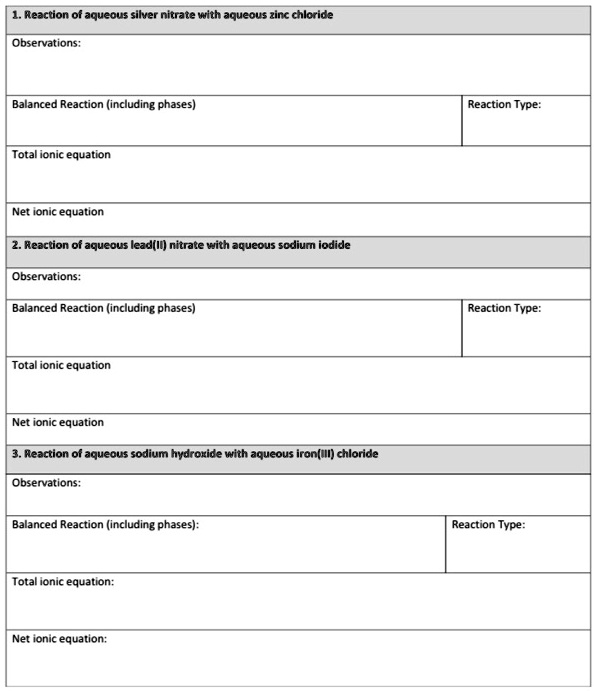 1. Reaction of aqueous silver nitrate with aqueous zinc chloride

Observations:

Balanced Reaction (including phases)

Reaction Type:

Total ionic equation

Net ionic equation

2. Reaction of aqueous lead(II) nitrate with aqueous sodium iodide

Observations:

Balanced Reaction (including phases)

Reaction Type:

Total ionic equation

Net ionic equation

3. Reaction of aqueous sodium hydroxide with aqueous iron(III) chloride

Observations:

Balanced Reaction (including phases):

Reaction Type:

Total ionic equation:

Net ionic equation: